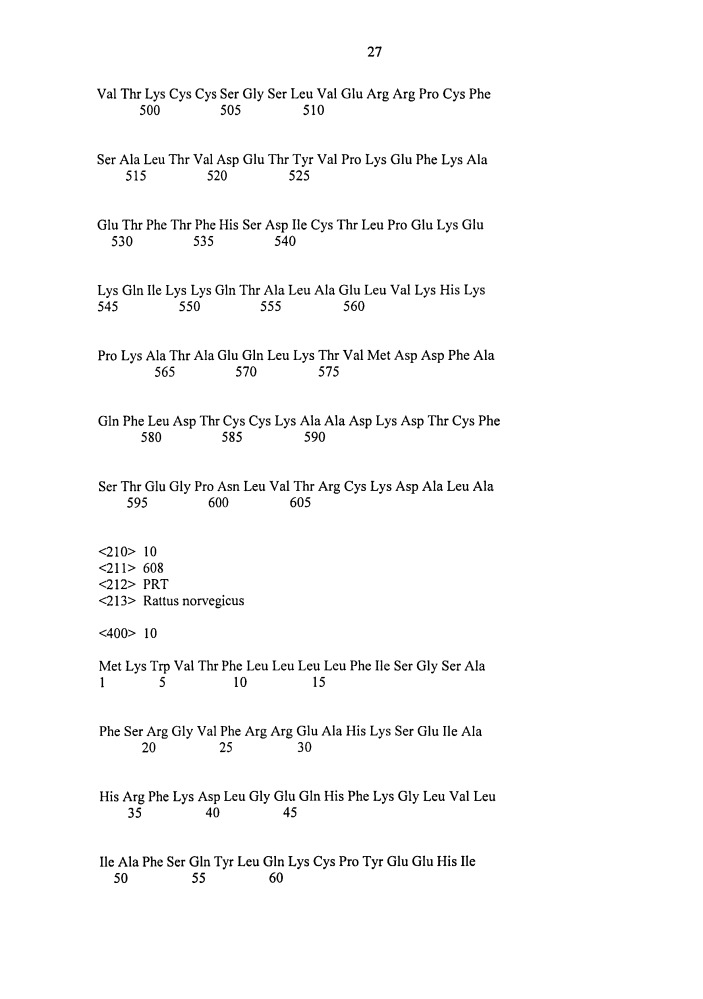 27

Val Thr Lys Cys Cys Ser Gly Ser Leu Val Glu Arg Arg Pro Cys Phe
500 505 510

Ser Ala Leu Thr Val Asp Glu Thr Tyr Val Pro Lys Glu Phe Lys Ala
515 520 525

Glu Thr Phe Thr Phe His Ser Asp Ile Cys Thr Leu Pro Glu Lys Glu
530 535 540

Lys Gln Ile Lys Lys Gln Thr Ala Leu Ala Glu Leu Val Lys His Lys
545 550 555 560

Pro Lys Ala Thr Ala Glu Gln Leu Lys Thr Val Met Asp Asp Phe Ala
565 570 575

Gln Phe Leu Asp Thr Cys Cys Lys Ala Ala Asp Lys Asp Thr Cys Phe
580 585 590

Ser Thr Glu Gly Pro Asn Leu Val Thr Arg Cys Lys Asp Ala Leu Ala
595 600 605

<210> 10
<211> 608
<212> PRT
<213> Rattus norvegicus

<400> 10

Met Lys Trp Val Thr Phe Leu Leu Leu Leu Phe Ile Ser Gly Ser Ala
1 5 10 15

Phe Ser Arg Gly Val Phe Arg Arg Glu Ala His Lys Ser Glu Ile Ala
20 25 30

His Arg Phe Lys Asp Leu Gly Glu Gln His Phe Lys Gly Leu Val Leu
35 40 45

Ile Ala Phe Ser Gln Tyr Leu Gln Lys Cys Pro Tyr Glu Glu His Ile
50 55 60